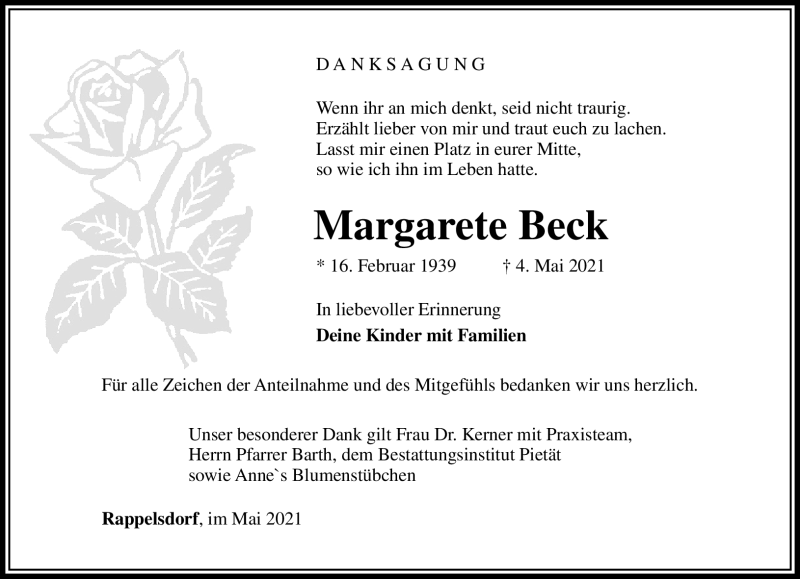 DANKSAGUNG

Wenn ihr an mich denkt, seid nicht traurig.
Erzählt lieber von mir und traut euch zu lachen.
Lasst mir einen Platz in eurer Mitte,
so wie ich ihn im Leben hatte.

Margarete Beck

* 16. Februar 1939 † 4. Mai 2021

In liebevoller Erinnerung

Deine Kinder mit Familien

Für alle Zeichen der Anteilnahme und des Mitgefühls bedanken wir uns herzlich.

Unser besonderer Dank gilt Frau Dr. Kerner mit Praxisteam,
Herrn Pfarrer Barth, dem Bestattungsinstitut Pietät
sowie Anne`s Blumenstübchen

Rappelsdorf, im Mai 2021